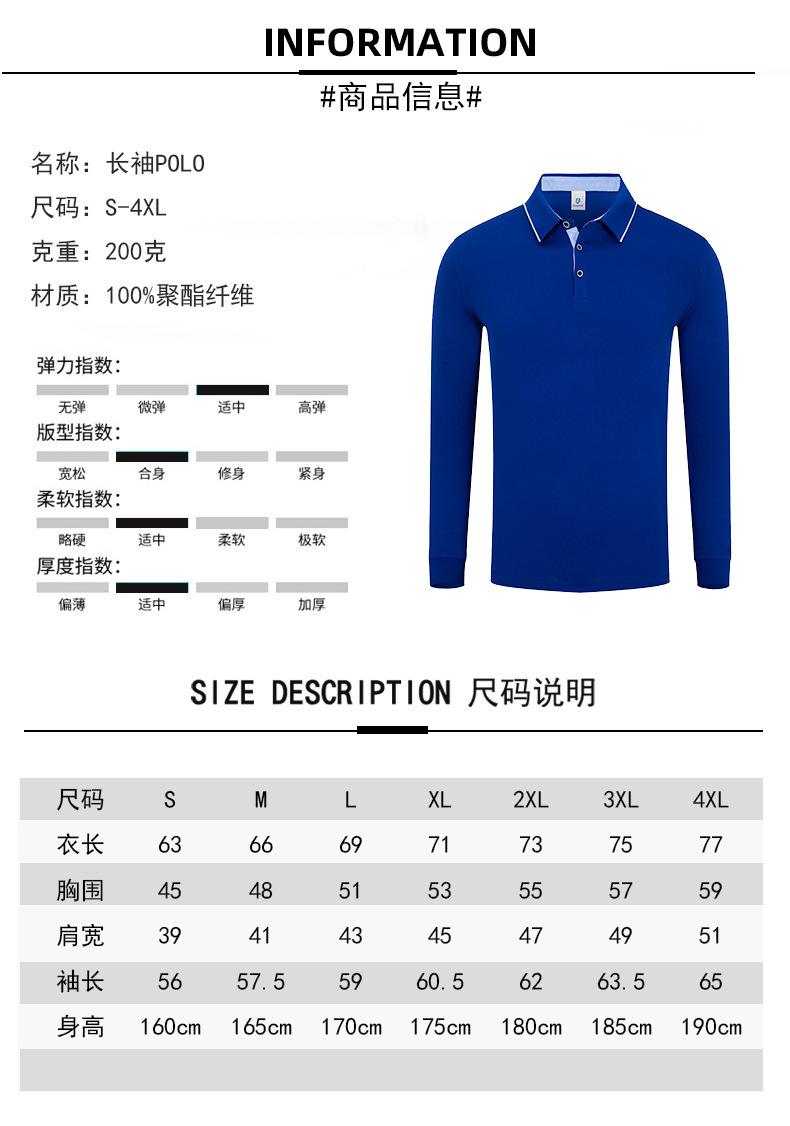 INFORMATION

#商品信息#

名称：长袖POLO
尺码：S-4XL
克重：200克
材质：100%聚酯纤维

弹力指数:
无弹 微弹 适中 高弹
版型指数:
宽松 合身 修身 紧身
柔软指数:
略硬 适中 柔软 极软
厚度指数:
偏薄 适中 偏厚 加厚

SIZE DESCRIPTION 尺码说明

| 尺码 | S | M | L | XL | 2XL | 3XL | 4XL |
|---|---|---|---|---|---|---|---|
| 衣长 | 63 | 66 | 69 | 71 | 73 | 75 | 77 |
| 胸围 | 45 | 48 | 51 | 53 | 55 | 57 | 59 |
| 肩宽 | 39 | 41 | 43 | 45 | 47 | 49 | 51 |
| 袖长 | 56 | 57.5 | 59 | 60.5 | 62 | 63.5 | 65 |
| 身高 | 160cm | 165cm | 170cm | 175cm | 180cm | 185cm | 190cm |